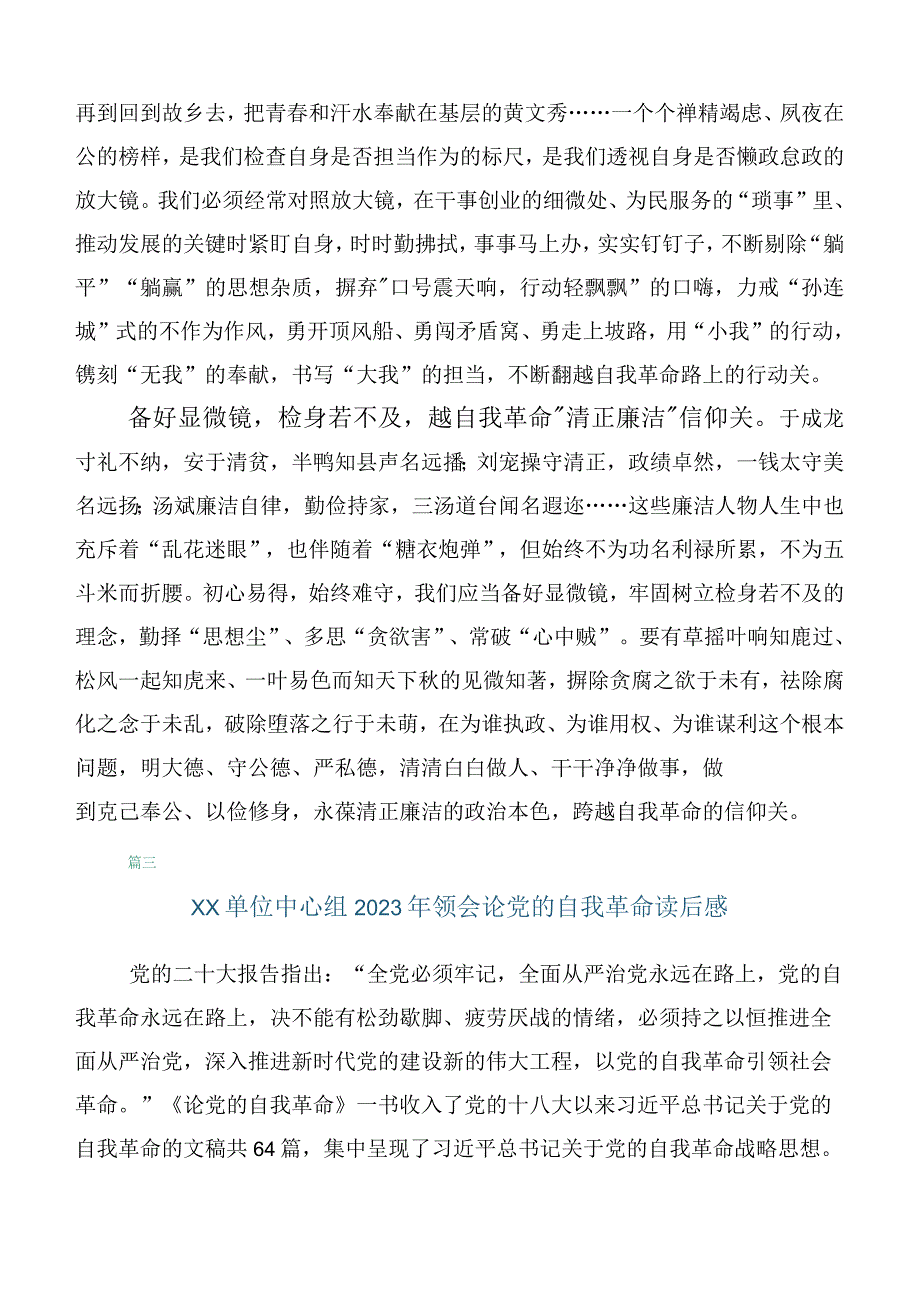 再到回到故乡去，把青春和汗水奉献在基层的黄文秀……一个个禅精竭虑、夙夜在公的榜样，是我们检查自身是否担当作为的标尺，是我们透视自身是否懒政怠政的放大镜。我们必须经常对照放大镜，在干事创业的细微处、为民服务的“琐事”里、推动发展的关键时紧盯自身，时时勤拂拭，事事马上办，实实钉钉子，不断剔除“躺平”“躺赢”的思想杂质，摒弃"口号震天响，行动轻飘飘”的口嗨，力戒“孙连城”式的不作为作风，勇开顶风船、勇闯矛盾窝、勇走上坡路，用“小我”的行动，镌刻“无我”的奉献，书写“大我”的担当，不断翻越自我革命路上的行动关。

备好显微镜，检身若不及，越自我革命"清正廉洁"信仰关。于成龙寸礼不纳，安于清贫，半鸭知县声名远播;刘宠操守清正，政绩卓然，一钱太守美名远扬;汤斌廉洁自律，勤俭持家，三汤道台闻名遐迩……这些廉洁人物人生中也充斥着“乱花迷眼”，也伴随着“糖衣炮弹”，但始终不为功名利禄所累，不为五斗米而折腰。初心易得，始终难守，我们应当备好显微镜，牢固树立检身若不及的理念，勤择“思想尘”、多思“贪欲害”、常破“心中贼”。要有草摇叶响知鹿过、松风一起知虎来、一叶易色而知天下秋的见微知著，摒除贪腐之欲于未有，祛除腐化之念于未乱，破除堕落之行于未萌，在为谁执政、为谁用权、为谁谋利这个根本问题，明大德、守公德、严私德，清清白白做人、干干净净做事，做到克己奉公、以俭修身，永葆清正廉洁的政治本色，跨越自我革命的信仰关。

篇三

XX单位中心组2023年领会论党的自我革命读后感

党的二十大报告指出：“全党必须牢记，全面从严治党永远在路上，党的自我革命永远在路上，决不能有松劲歇脚、疲劳厌战的情绪，必须持之以恒推进全面从严治党，深入推进新时代党的建设新的伟大工程，以党的自我革命引领社会革命。”《论党的自我革命》一书收入了党的十八大以来习近平总书记关于党的自我革命的文稿共64篇，集中呈现了习近平总书记关于党的自我革命战略思想。